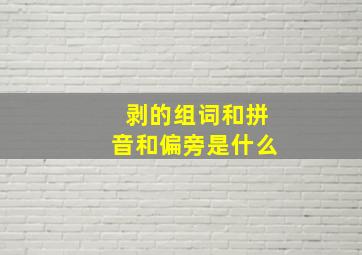 剥的组词和拼音和偏旁是什么